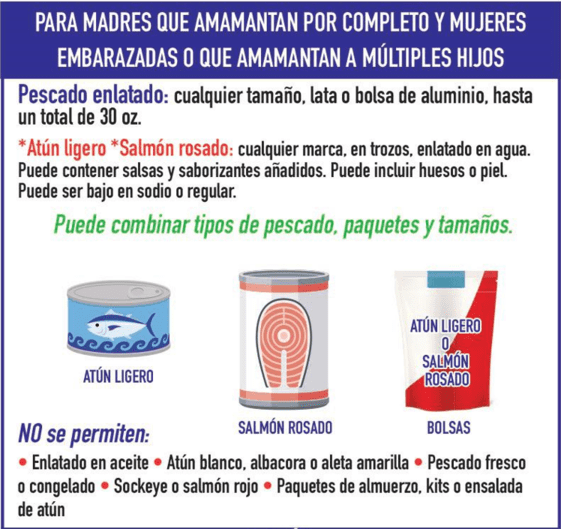 PARA MADRES QUE AMAMANTAN POR COMPLETO Y MUJERES EMBARAZADAS O QUE AMAMANTAN A MÚLTIPLES HIJOS

Pescado enlatado: cualquier tamaño, lata o bolsa de aluminio, hasta un total de 30 oz.

*Atún ligero *Salmón rosado: cualquier marca, en trozos, enlatado en agua. Puede contener salsas y saborizantes añadidos. Puede incluir huesos o piel. Puede ser bajo en sodio o regular.

Puede combinar tipos de pescado, paquetes y tamaños.

ATÚN LIGERO

SALMÓN ROSADO

ATÚN LIGERO O SALMÓN ROSADO

BOLSAS

NO se permiten:

• Enlatado en aceite • Atún blanco, albacora o aleta amarilla • Pescado fresco o congelado • Sockeye o salmón rojo • Paquetes de almuerzo, kits o ensalada de atún